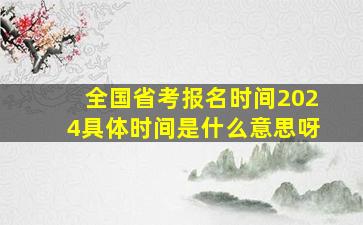 全国省考报名时间2024具体时间是什么意思呀